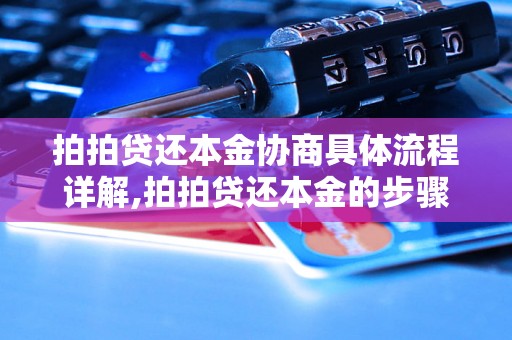 拍拍贷还本金协商具体流程详解,拍拍贷还本金的步骤